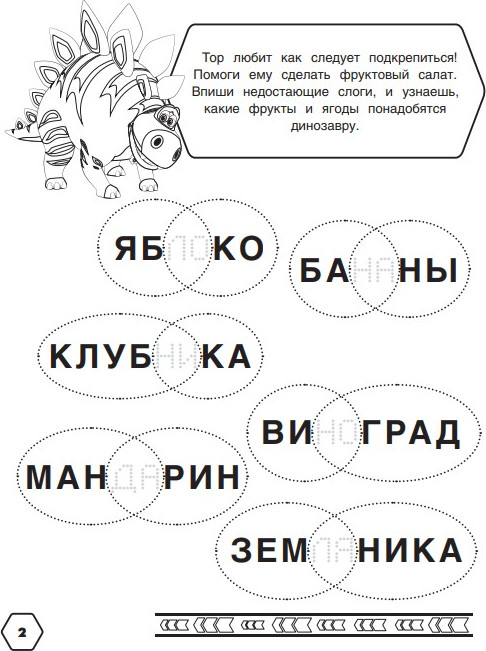 Тор любит как следует подкрепиться! Помоги ему сделать фруктовый салат. Впиши недостающие слоги, и узнаешь, какие фрукты и ягоды понадобятся динозавру.

ЯБЛОКО

БАНАНЫ

КЛУБНИКА

ВИНОГРАД

МАНДАРИН

ЗЕМЛЯНИКА

2